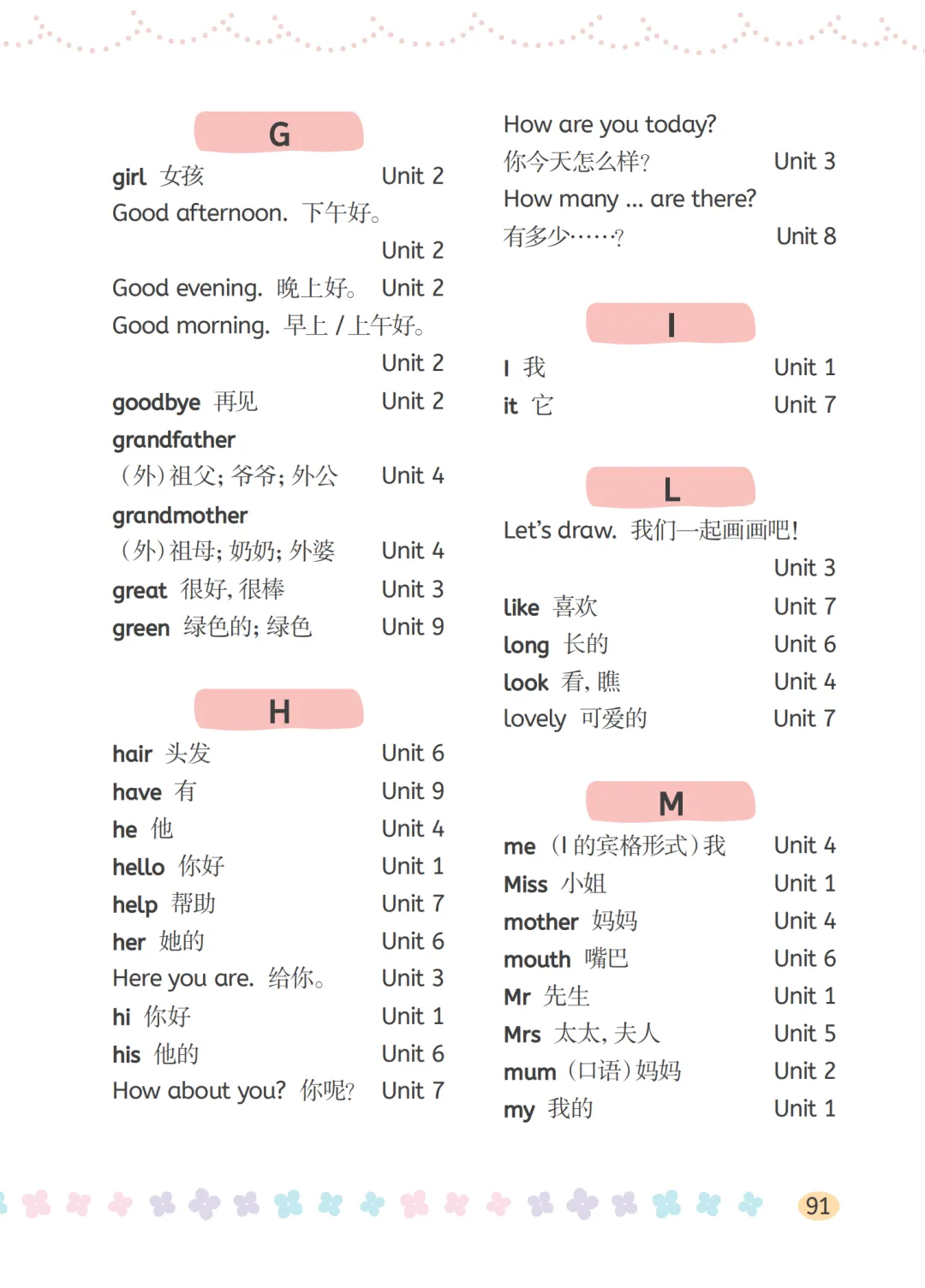 G

girl 女孩 Unit 2
Good afternoon. 下午好。 Unit 2
Good evening. 晚上好。 Unit 2
Good morning. 早上 / 上午好。 Unit 2
goodbye 再见 Unit 2
grandfather （外）祖父；爷爷；外公 Unit 4
grandmother （外）祖母；奶奶；外婆 Unit 4
great 很好，很棒 Unit 3
green 绿色的；绿色 Unit 9

H

hair 头发 Unit 6
have 有 Unit 9
he 他 Unit 4
hello 你好 Unit 1
help 帮助 Unit 7
her 她的 Unit 6
Here you are. 给你。 Unit 3
hi 你好 Unit 1
his 他的 Unit 6
How about you? 你呢? Unit 7

How are you today? 你今天怎么样? Unit 3
How many ... are there? 有多少……? Unit 8

I

I 我 Unit 1
it 它 Unit 7

L

Let's draw. 我们一起画画吧! Unit 3
like 喜欢 Unit 7
long 长的 Unit 6
look 看，瞧 Unit 4
lovely 可爱的 Unit 7

M

me （I 的宾格形式）我 Unit 4
Miss 小姐 Unit 1
mother 妈妈 Unit 4
mouth 嘴巴 Unit 6
Mr 先生 Unit 1
Mrs 太太，夫人 Unit 5
mum （口语）妈妈 Unit 2
my 我的 Unit 1

91